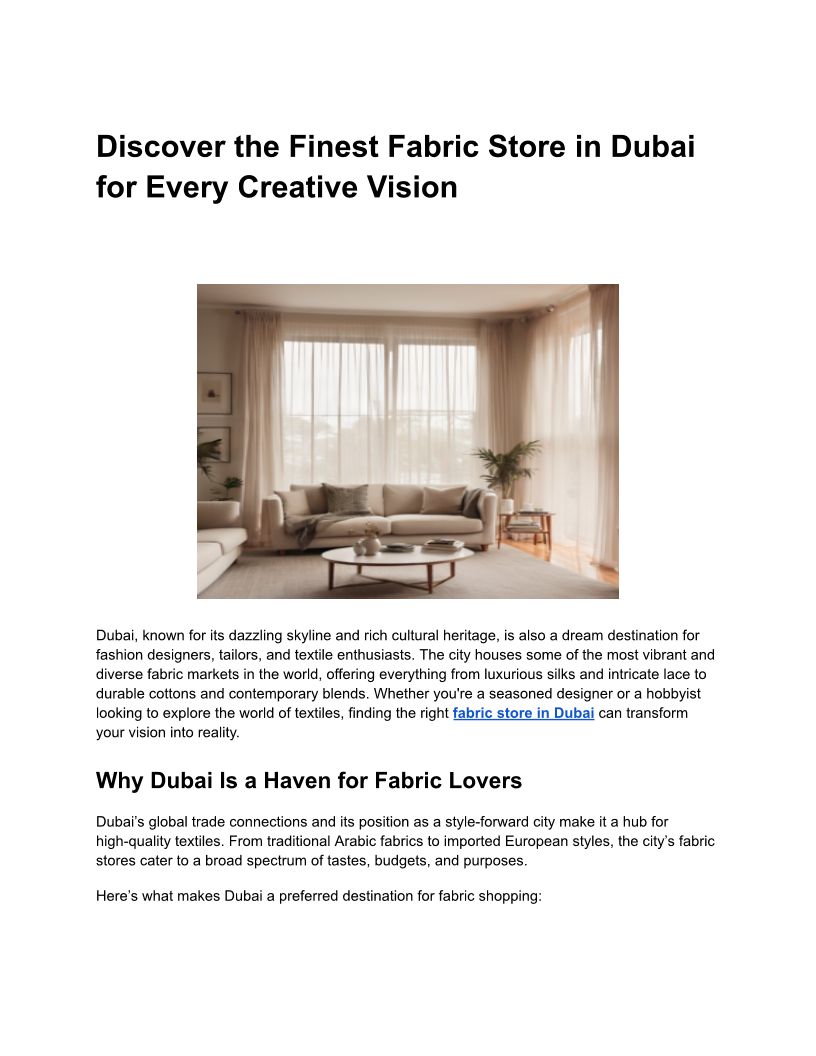 Discover the Finest Fabric Store in Dubai for Every Creative Vision

Dubai, known for its dazzling skyline and rich cultural heritage, is also a dream destination for fashion designers, tailors, and textile enthusiasts. The city houses some of the most vibrant and diverse fabric markets in the world, offering everything from luxurious silks and intricate lace to durable cottons and contemporary blends. Whether you're a seasoned designer or a hobbyist looking to explore the world of textiles, finding the right fabric store in Dubai can transform your vision into reality.

Why Dubai Is a Haven for Fabric Lovers

Dubai's global trade connections and its position as a style-forward city make it a hub for high-quality textiles. From traditional Arabic fabrics to imported European styles, the city's fabric stores cater to a broad spectrum of tastes, budgets, and purposes.

Here's what makes Dubai a preferred destination for fabric shopping: